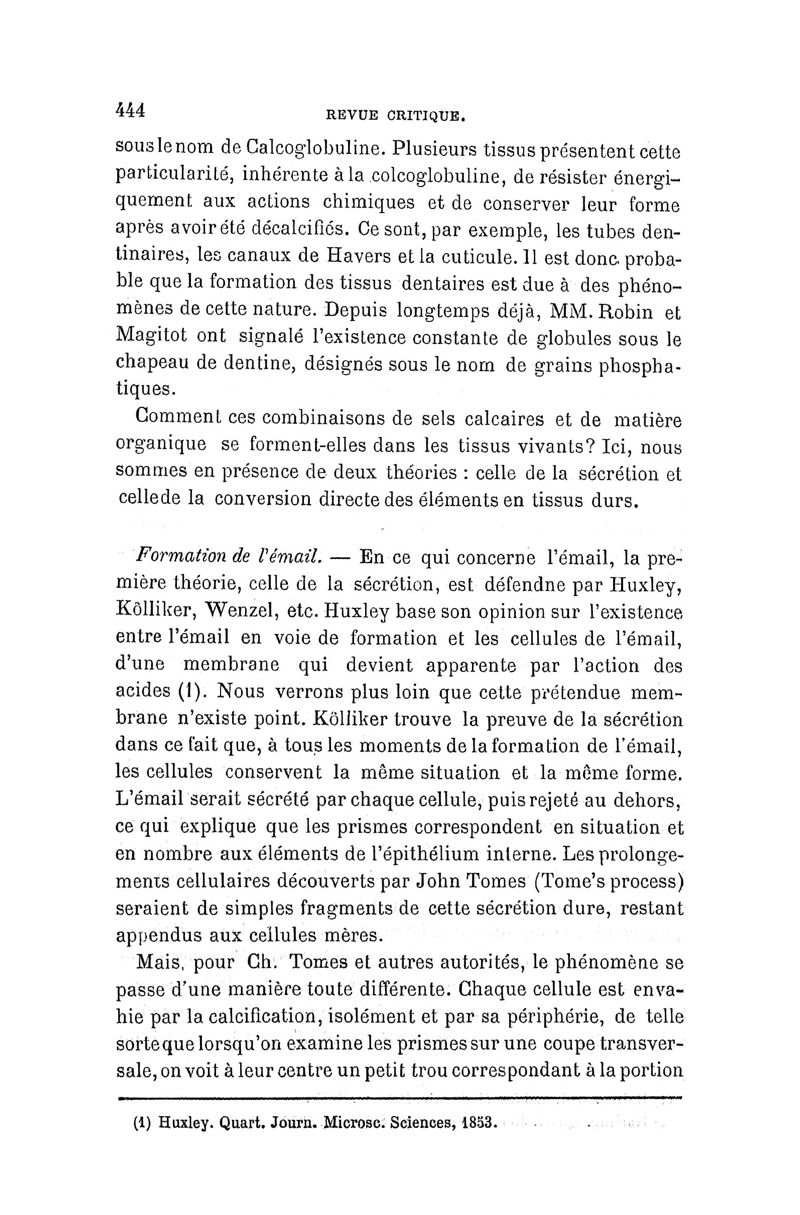 444 REVUE CRITIQUE.

sous le nom de Calcoglobuline. Plusieurs tissus présentent cette particularité, inhérente à la colcoglobuline, de résister énergiquement aux actions chimiques et de conserver leur forme après avoir été décalcifiés. Ce sont, par exemple, les tubes dentinaires, les canaux de Havers et la cuticule. Il est donc probable que la formation des tissus dentaires est due à des phénomènes de cette nature. Depuis longtemps déjà, MM. Robin et Magitot ont signalé l'existence constante de globules sous le chapeau de dentine, désignés sous le nom de grains phosphatiques.

Comment ces combinaisons de sels calcaires et de matière organique se forment-elles dans les tissus vivants? Ici, nous sommes en présence de deux théories : celle de la sécrétion et celle de la conversion directe des éléments en tissus durs.

Formation de l'émail. — En ce qui concerne l'émail, la première théorie, celle de la sécrétion, est défendne par Huxley, Kölliker, Wenzel, etc. Huxley base son opinion sur l'existence entre l'émail en voie de formation et les cellules de l'émail, d'une membrane qui devient apparente par l'action des acides (1). Nous verrons plus loin que cette prétendue membrane n'existe point. Kölliker trouve la preuve de la sécrétion dans ce fait que, à tous les moments de la formation de l'émail, les cellules conservent la même situation et la même forme. L'émail serait sécrété par chaque cellule, puis rejeté au dehors, ce qui explique que les prismes correspondent en situation et en nombre aux éléments de l'épithélium interne. Les prolongements cellulaires découverts par John Tomes (Tome's process) seraient de simples fragments de cette sécrétion dure, restant appendus aux cellules mères.

Mais, pour Ch. Tomes et autres autorités, le phénomène se passe d'une manière toute différente. Chaque cellule est envahie par la calcification, isolément et par sa périphérie, de telle sorte que lorsqu'on examine les prismes sur une coupe transversale, on voit à leur centre un petit trou correspondant à la portion

(1) Huxley. Quart. Journ. Microsc. Sciences, 1853.